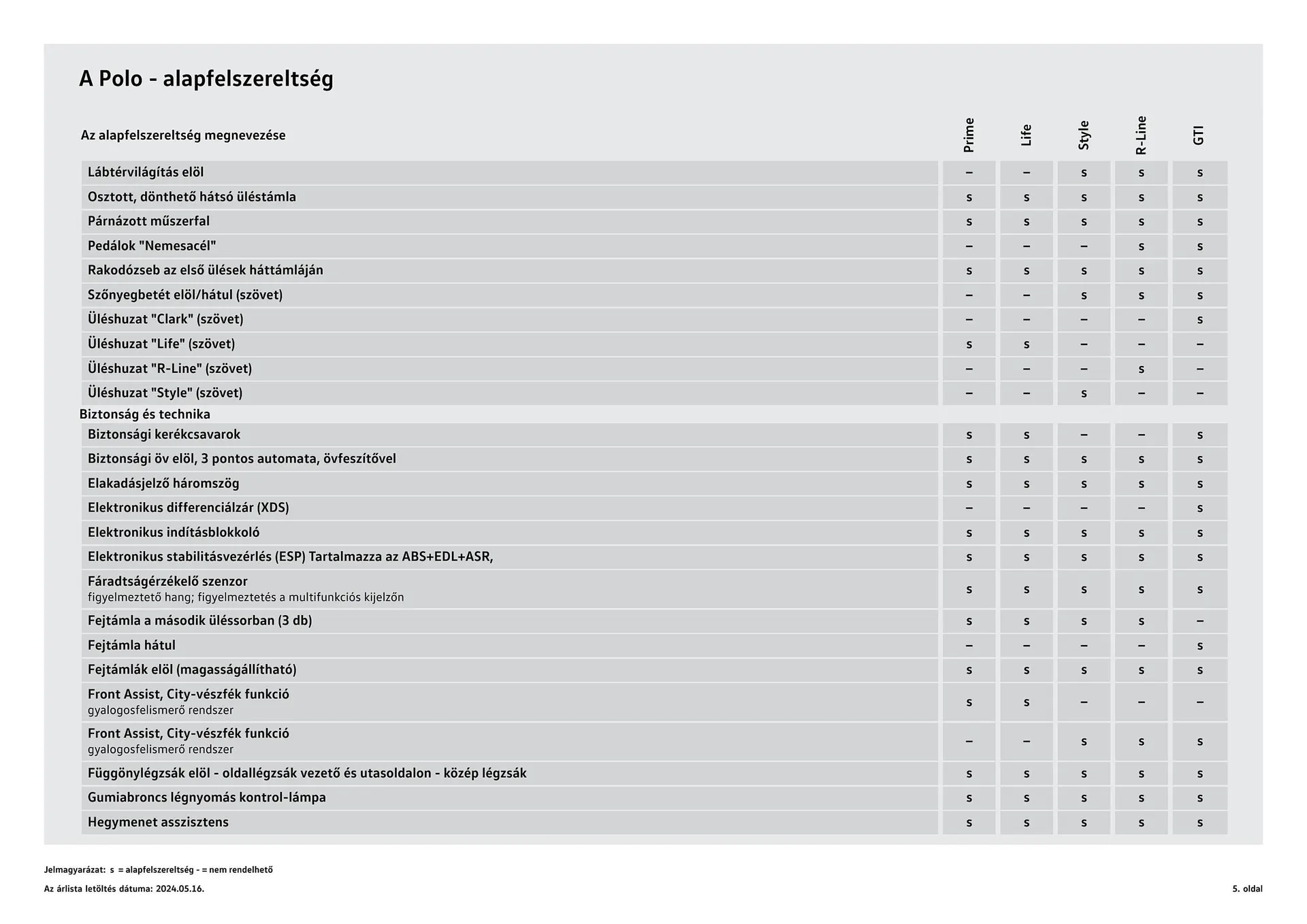 A Polo - alapfelszereltség

| Az alapfelszereltség megnevezése | Prime | Life | Style | R-Line | GTI |
|---|---|---|---|---|---|
| Lábtérvilágítás elöl | – | – | s | s | s |
| Osztott, dönthető hátsó üléstámla | s | s | s | s | s |
| Párnázott műszerfal | s | s | s | s | s |
| Pedálok "Nemesacél" | – | – | – | s | s |
| Rakodózseb az első ülések háttámláján | s | s | s | s | s |
| Szőnyegbetét elöl/hátul (szövet) | – | – | s | s | s |
| Üléshuzat "Clark" (szövet) | – | – | – | – | s |
| Üléshuzat "Life" (szövet) | s | s | – | – | – |
| Üléshuzat "R-Line" (szövet) | – | – | – | s | – |
| Üléshuzat "Style" (szövet) | – | – | s | – | – |
| Biztonság és technika | | | | | |
| Biztonsági kerékcsavarok | s | s | – | – | s |
| Biztonsági öv elöl, 3 pontos automata, övfeszítővel | s | s | s | s | s |
| Elakadásjelző háromszög | s | s | s | s | s |
| Elektronikus differenciálzár (XDS) | – | – | – | – | s |
| Elektronikus indításblokkoló | s | s | s | s | s |
| Elektronikus stabilitásvezérlés (ESP) Tartalmazza az ABS+EDL+ASR, | s | s | s | s | s |
| Fáradtságérzékelő szenzor figyelmeztető hang; figyelmeztetés a multifunkciós kijelzőn | s | s | s | s | s |
| Fejtámla a második üléssorban (3 db) | s | s | s | s | – |
| Fejtámla hátul | – | – | – | – | s |
| Fejtámlák elöl (magasságállítható) | s | s | s | s | s |
| Front Assist, City-vészfék funkció gyalogosfelismerő rendszer | s | s | – | – | – |
| Front Assist, City-vészfék funkció gyalogosfelismerő rendszer | – | – | s | s | s |
| Függönylégzsák elöl - oldallégzsák vezető és utasoldalon - közép légzsák | s | s | s | s | s |
| Gumiabroncs légnyomás kontrol-lámpa | s | s | s | s | s |
| Hegymenet asszisztens | s | s | s | s | s |

Jelmagyarázat: s = alapfelszereltség - = nem rendelhető

Az árlista letöltés dátuma: 2024.05.16.

5. oldal